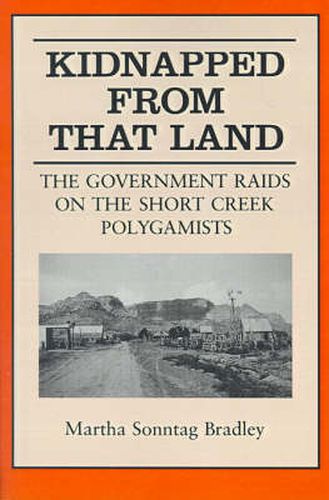 KIDNAPPED FROM THAT LAND

THE GOVERNMENT RAIDS ON THE SHORT CREEK POLYGAMISTS

Martha Sonntag Bradley